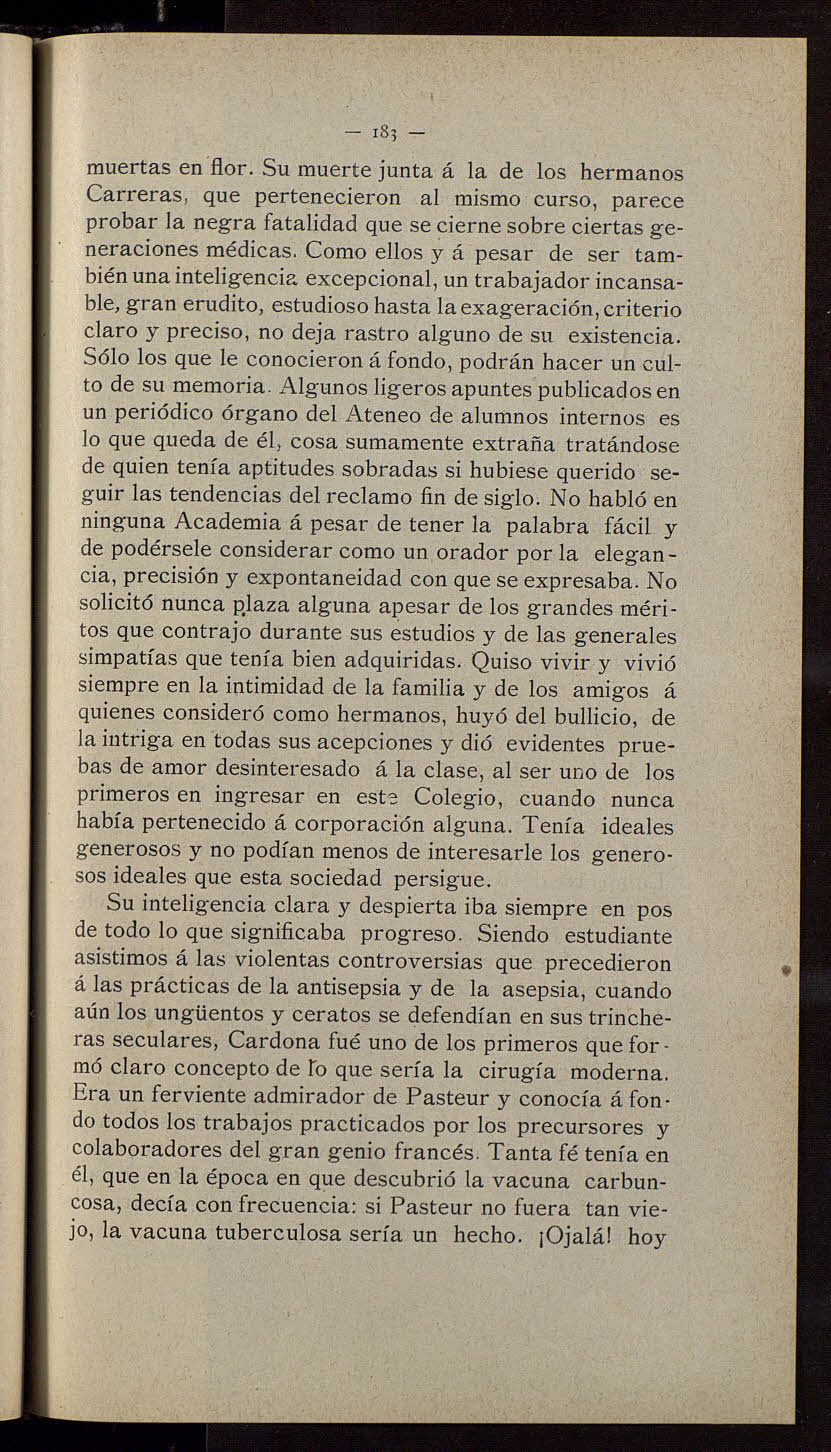 — 183 —

muertas en flor. Su muerte junta á la de los hermanos Carreras, que pertenecieron al mismo curso, parece probar la negra fatalidad que se cierne sobre ciertas generaciones médicas. Como ellos y á pesar de ser también una inteligencia excepcional, un trabajador incansable, gran erudito, estudioso hasta la exageración, criterio claro y preciso, no deja rastro alguno de su existencia. Sólo los que le conocieron á fondo, podrán hacer un culto de su memoria. Algunos ligeros apuntes publicados en un periódico órgano del Ateneo de alumnos internos es lo que queda de él, cosa sumamente extraña tratándose de quien tenía aptitudes sobradas si hubiese querido seguir las tendencias del reclamo fin de siglo. No habló en ninguna Academia á pesar de tener la palabra fácil y de podérsele considerar como un orador por la elegancia, precisión y expontaneidad con que se expresaba. No solicitó nunca plaza alguna apesar de los grandes méritos que contrajo durante sus estudios y de las generales simpatías que tenía bien adquiridas. Quiso vivir y vivió siempre en la intimidad de la familia y de los amigos á quienes consideró como hermanos, huyó del bullicio, de la intriga en todas sus acepciones y dió evidentes pruebas de amor desinteresado á la clase, al ser uno de los primeros en ingresar en este Colegio, cuando nunca había pertenecido á corporación alguna. Tenía ideales generosos y no podían menos de interesarle los generosos ideales que esta sociedad persigue.

Su inteligencia clara y despierta iba siempre en pos de todo lo que significaba progreso. Siendo estudiante asistimos á las violentas controversias que precedieron á las prácticas de la antisepsia y de la asepsia, cuando aún los ungüentos y ceratos se defendían en sus trincheras seculares, Cardona fué uno de los primeros que formó claro concepto de lo que sería la cirugía moderna. Era un ferviente admirador de Pasteur y conocía á fondo todos los trabajos practicados por los precursores y colaboradores del gran genio francés. Tanta fé tenía en él, que en la época en que descubrió la vacuna carbuncosa, decía con frecuencia: si Pasteur no fuera tan viejo, la vacuna tuberculosa sería un hecho. ¡Ojalá! hoy